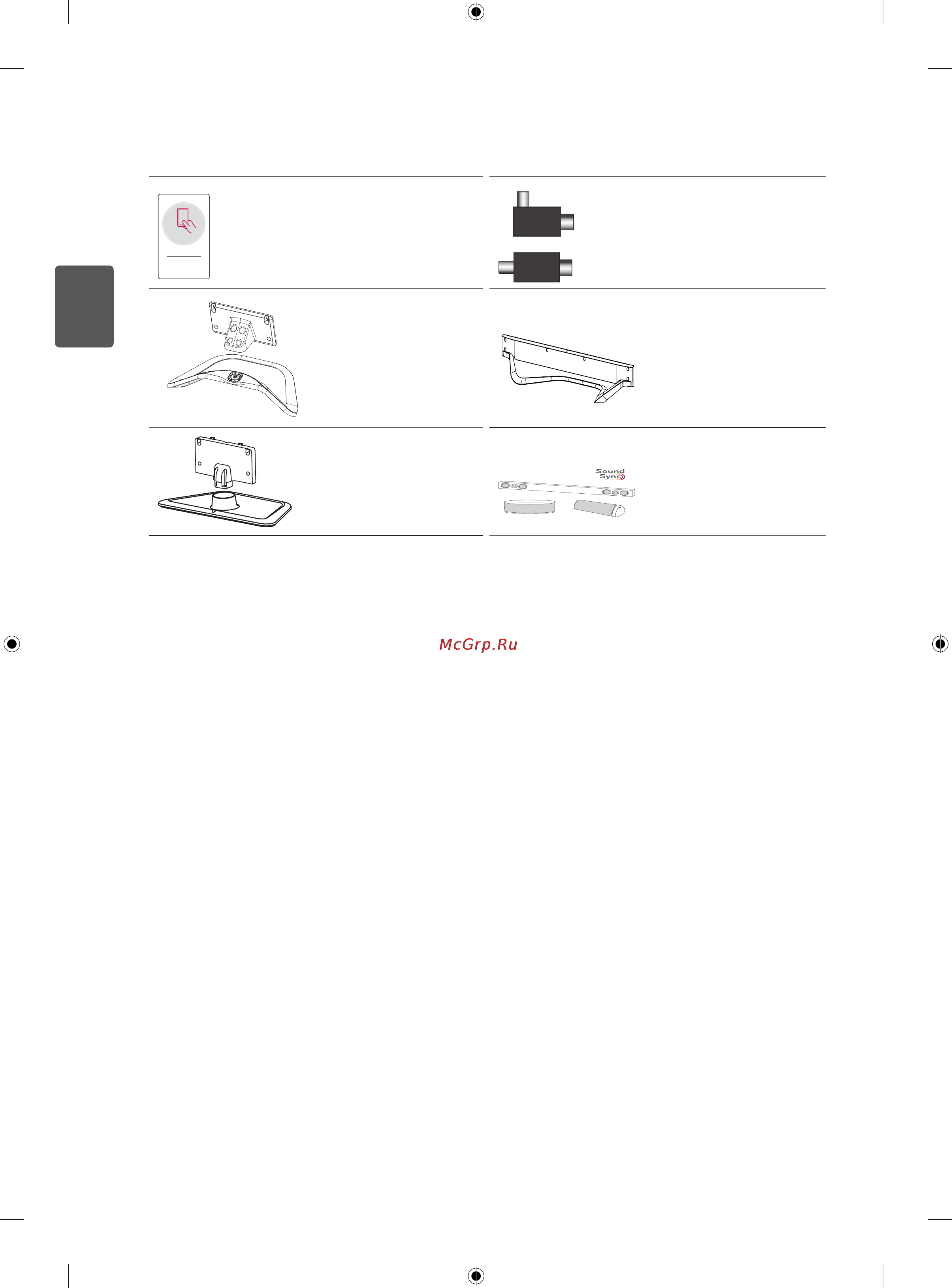 Sound Sync

McGrp.Ru